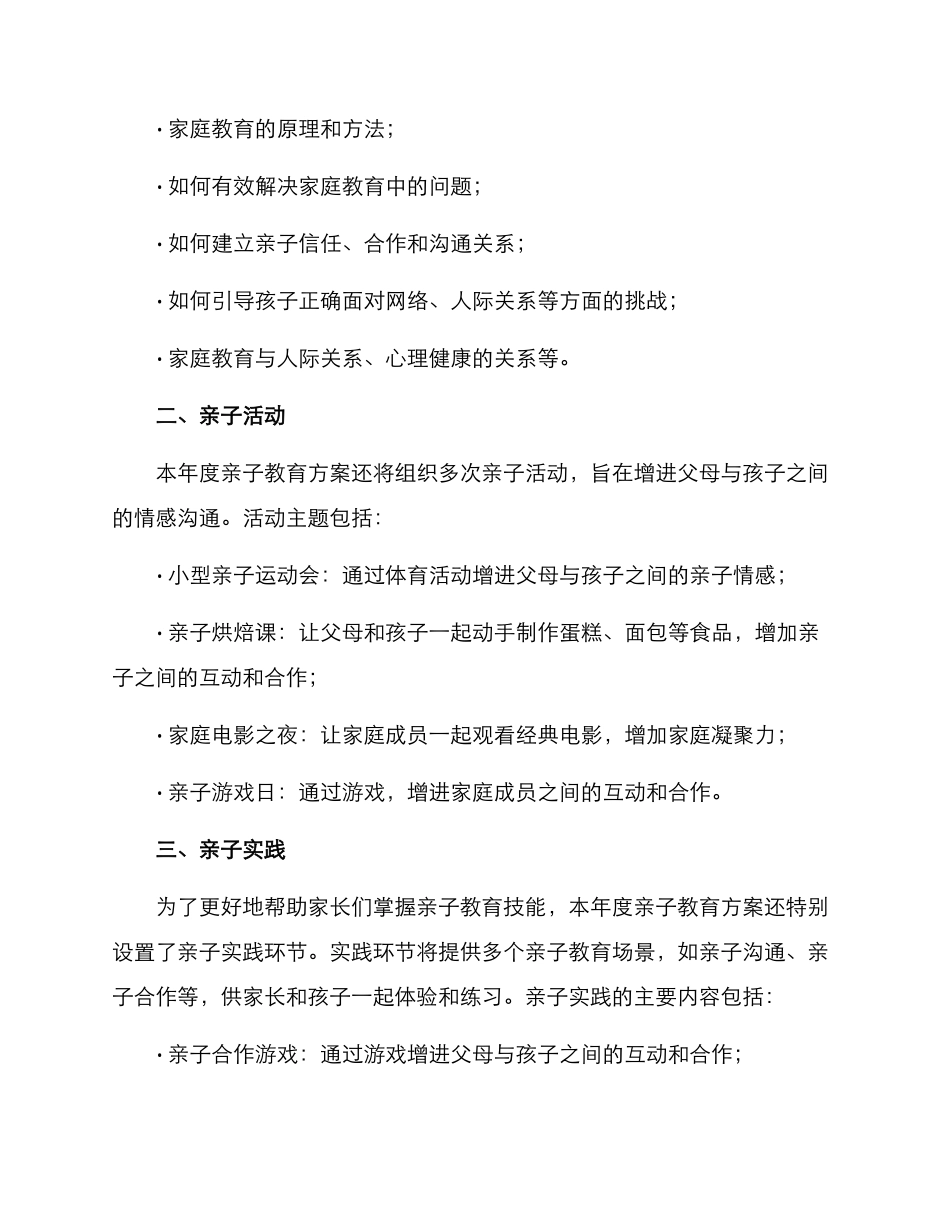 · 家庭教育的原理和方法；

· 如何有效解决家庭教育中的问题；

· 如何建立亲子信任、合作和沟通关系；

· 如何引导孩子正确面对网络、人际关系等方面的挑战；

· 家庭教育与人际关系、心理健康的关系等。

二、亲子活动

本年度亲子教育方案还将组织多次亲子活动，旨在增进父母与孩子之间的情感沟通。活动主题包括：

· 小型亲子运动会：通过体育活动增进父母与孩子之间的亲子情感；

· 亲子烘焙课：让父母和孩子一起动手制作蛋糕、面包等食品，增加亲子之间的互动和合作；

· 家庭电影之夜：让家庭成员一起观看经典电影，增加家庭凝聚力；

· 亲子游戏日：通过游戏，增进家庭成员之间的互动和合作。

三、亲子实践

为了更好地帮助家长们掌握亲子教育技能，本年度亲子教育方案还特别设置了亲子实践环节。实践环节将提供多个亲子教育场景，如亲子沟通、亲子合作等，供家长和孩子一起体验和练习。亲子实践的主要内容包括：

· 亲子合作游戏：通过游戏增进父母与孩子之间的互动和合作；